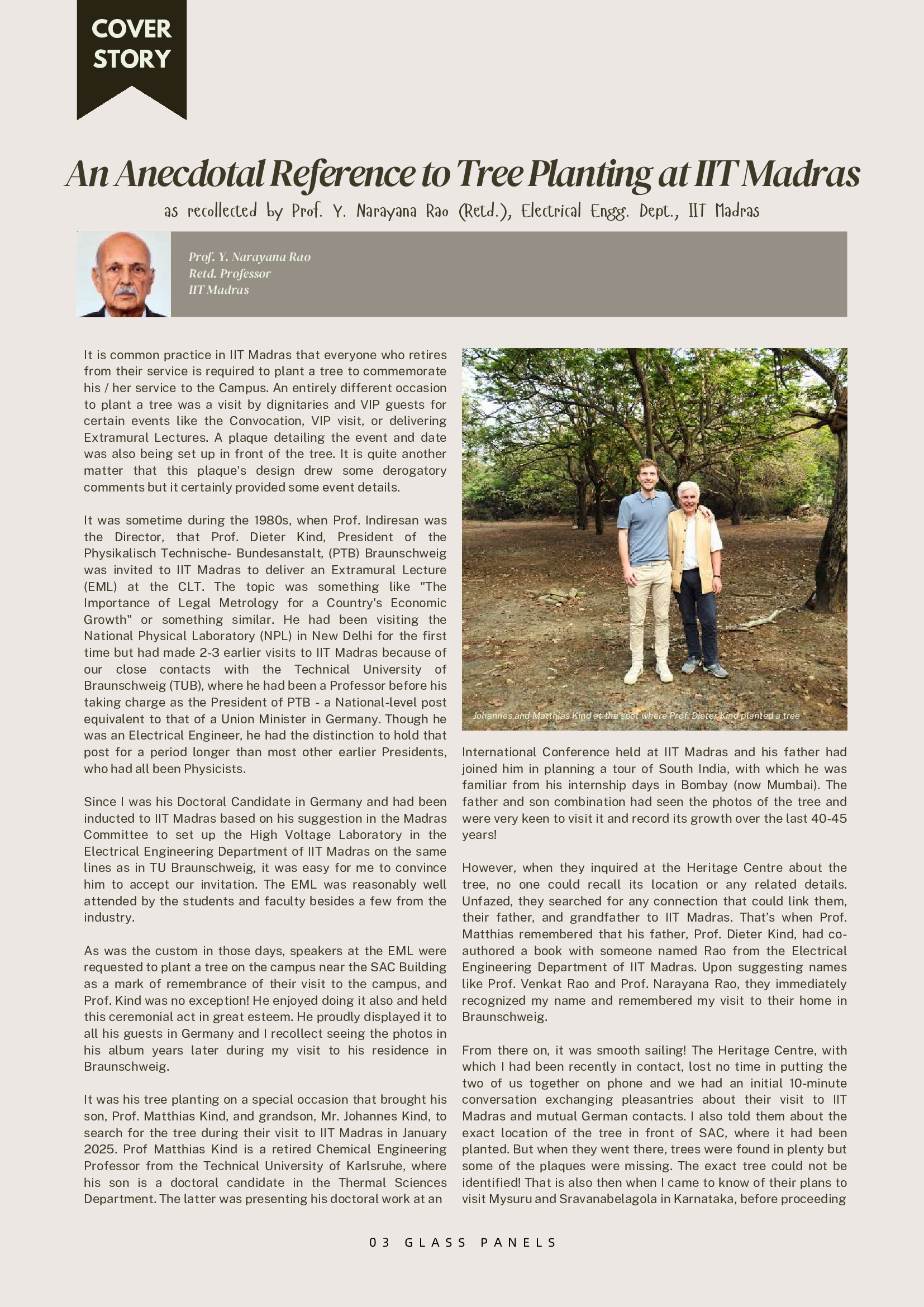 COVER STORY

An Anecdotal Reference to Tree Planting at IIT Madras

as recollected by Prof. Y. Narayana Rao (Retd.), Electrical Engg. Dept., IIT Madras

Prof. Y. Narayana Rao
Retd. Professor
IIT Madras

It is common practice in IIT Madras that everyone who retires from their service is required to plant a tree to commemorate his / her service to the Campus. An entirely different occasion to plant a tree was a visit by dignitaries and VIP guests for certain events like the Convocation, VIP visit, or delivering Extramural Lectures. A plaque detailing the event and date was also being set up in front of the tree. It is quite another matter that this plaque's design drew some derogatory comments but it certainly provided some event details.

It was sometime during the 1980s, when Prof. Indiresan was the Director, that Prof. Dieter Kind, President of the Physikalisch Technische- Bundesanstalt, (PTB) Braunschweig was invited to IIT Madras to deliver an Extramural Lecture (EML) at the CLT. The topic was something like "The Importance of Legal Metrology for a Country's Economic Growth" or something similar. He had been visiting the National Physical Laboratory (NPL) in New Delhi for the first time but had made 2-3 earlier visits to IIT Madras because of our close contacts with the Technical University of Braunschweig (TUB), where he had been a Professor before his taking charge as the President of PTB - a National-level post equivalent to that of a Union Minister in Germany. Though he was an Electrical Engineer, he had the distinction to hold that post for a period longer than most other earlier Presidents, who had all been Physicists.

Since I was his Doctoral Candidate in Germany and had been inducted to IIT Madras based on his suggestion in the Madras Committee to set up the High Voltage Laboratory in the Electrical Engineering Department of IIT Madras on the same lines as in TU Braunschweig, it was easy for me to convince him to accept our invitation. The EML was reasonably well attended by the students and faculty besides a few from the industry.

As was the custom in those days, speakers at the EML were requested to plant a tree on the campus near the SAC Building as a mark of remembrance of their visit to the campus, and Prof. Kind was no exception! He enjoyed doing it also and held this ceremonial act in great esteem. He proudly displayed it to all his guests in Germany and I recollect seeing the photos in his album years later during my visit to his residence in Braunschweig.

It was his tree planting on a special occasion that brought his son, Prof. Matthias Kind, and grandson, Mr. Johannes Kind, to search for the tree during their visit to IIT Madras in January 2025. Prof Matthias Kind is a retired Chemical Engineering Professor from the Technical University of Karlsruhe, where his son is a doctoral candidate in the Thermal Sciences Department. The latter was presenting his doctoral work at an

Johannes and Matthias Kind at the spot where Prof. Dieter Kind planted a tree

International Conference held at IIT Madras and his father had joined him in planning a tour of South India, with which he was familiar from his internship days in Bombay (now Mumbai). The father and son combination had seen the photos of the tree and were very keen to visit it and record its growth over the last 40-45 years!

However, when they inquired at the Heritage Centre about the tree, no one could recall its location or any related details. Unfazed, they searched for any connection that could link them, their father, and grandfather to IIT Madras. That's when Prof. Matthias remembered that his father, Prof. Dieter Kind, had co-authored a book with someone named Rao from the Electrical Engineering Department of IIT Madras. Upon suggesting names like Prof. Venkat Rao and Prof. Narayana Rao, they immediately recognized my name and remembered my visit to their home in Braunschweig.

From there on, it was smooth sailing! The Heritage Centre, with which I had been recently in contact, lost no time in putting the two of us together on phone and we had an initial 10-minute conversation exchanging pleasantries about their visit to IIT Madras and mutual German contacts. I also told them about the exact location of the tree in front of SAC, where it had been planted. But when they went there, trees were found in plenty but some of the plaques were missing. The exact tree could not be identified! That is also then when I came to know of their plans to visit Mysuru and Sravanabelagola in Karnataka, before proceeding

03 GLASS PANELS